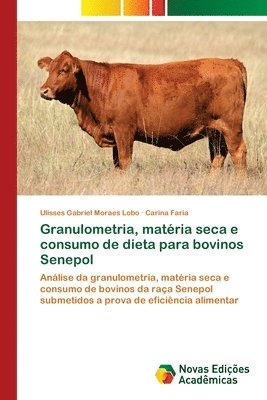 Ulisses Gabriel Moraes Lobo · Carina Faria

Granulometria, matéria seca e consumo de dieta para bovinos Senepol

Análise da granulometria, matéria seca e consumo de bovinos da raça Senepol submetidos a prova de eficiência alimentar

Novas Edições Acadêmicas